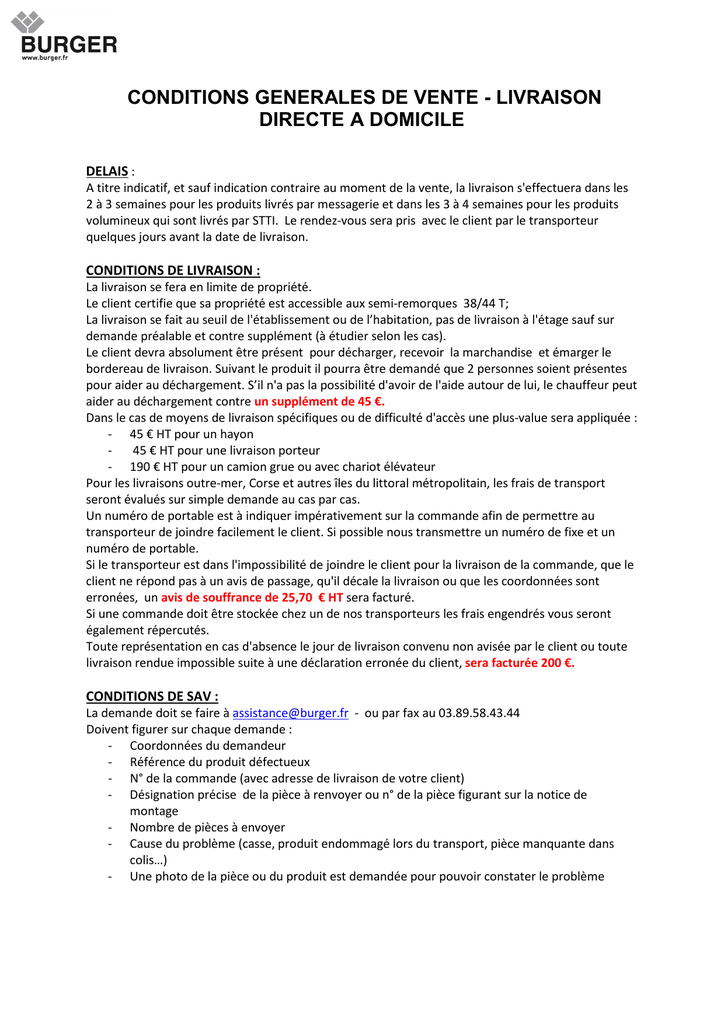 BURGER
www.burger.fr

CONDITIONS GENERALES DE VENTE - LIVRAISON DIRECTE A DOMICILE

DELAIS :
A titre indicatif, et sauf indication contraire au moment de la vente, la livraison s'effectuera dans les 2 à 3 semaines pour les produits livrés par messagerie et dans les 3 à 4 semaines pour les produits volumineux qui sont livrés par STTI. Le rendez-vous sera pris avec le client par le transporteur quelques jours avant la date de livraison.

CONDITIONS DE LIVRAISON :
La livraison se fera en limite de propriété.
Le client certifie que sa propriété est accessible aux semi-remorques 38/44 T;
La livraison se fait au seuil de l'établissement ou de l'habitation, pas de livraison à l'étage sauf sur demande préalable et contre supplément (à étudier selon les cas).
Le client devra absolument être présent pour décharger, recevoir la marchandise et émarger le bordereau de livraison. Suivant le produit il pourra être demandé que 2 personnes soient présentes pour aider au déchargement. S'il n'a pas la possibilité d'avoir de l'aide autour de lui, le chauffeur peut aider au déchargement contre un supplément de 45 €.
Dans le cas de moyens de livraison spécifiques ou de difficulté d'accès une plus-value sera appliquée :
- 45 € HT pour un hayon
- 45 € HT pour une livraison porteur
- 190 € HT pour un camion grue ou avec chariot élévateur
Pour les livraisons outre-mer, Corse et autres îles du littoral métropolitain, les frais de transport seront évalués sur simple demande au cas par cas.
Un numéro de portable est à indiquer impérativement sur la commande afin de permettre au transporteur de joindre facilement le client. Si possible nous transmettre un numéro de fixe et un numéro de portable.
Si le transporteur est dans l'impossibilité de joindre le client pour la livraison de la commande, que le client ne répond pas à un avis de passage, qu'il décale la livraison ou que les coordonnées sont erronées, un avis de souffrance de 25,70 € HT sera facturé.
Si une commande doit être stockée chez un de nos transporteurs les frais engendrés vous seront également répercutés.
Toute représentation en cas d'absence le jour de livraison convenu non avisée par le client ou toute livraison rendue impossible suite à une déclaration erronée du client, sera facturée 200 €.

CONDITIONS DE SAV :
La demande doit se faire à assistance@burger.fr - ou par fax au 03.89.58.43.44
Doivent figurer sur chaque demande :
- Coordonnées du demandeur
- Référence du produit défectueux
- N° de la commande (avec adresse de livraison de votre client)
- Désignation précise de la pièce à renvoyer ou n° de la pièce figurant sur la notice de montage
- Nombre de pièces à envoyer
- Cause du problème (casse, produit endommagé lors du transport, pièce manquante dans colis…)
- Une photo de la pièce ou du produit est demandée pour pouvoir constater le problème